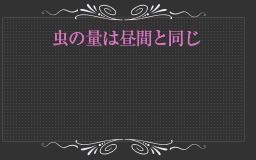 虫の量は昼間と同じ